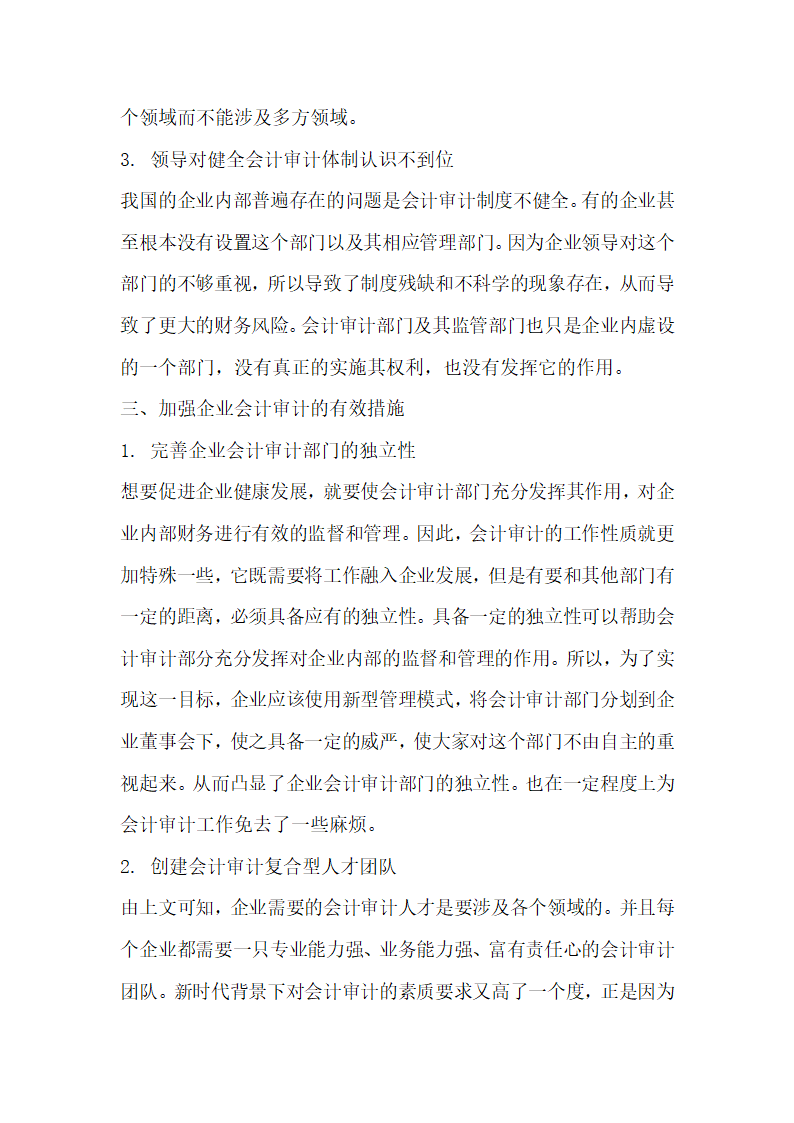 个领域而不能涉及多方领域。

3. 领导对健全会计审计体制认识不到位

我国的企业内部普遍存在的问题是会计审计制度不健全。有的企业甚至根本没有设置这个部门以及其相应管理部门。因为企业领导对这个部门的不够重视，所以导致了制度残缺和不科学的现象存在，从而导致了更大的财务风险。会计审计部门及其监管部门也只是企业内虚设的一个部门，没有真正的实施其权利，也没有发挥它的作用。

三、加强企业会计审计的有效措施

1. 完善企业会计审计部门的独立性

想要促进企业健康发展，就要使会计审计部门充分发挥其作用，对企业内部财务进行有效的监督和管理。因此，会计审计的工作性质就更加特殊一些，它既需要将工作融入企业发展，但是有要和其他部门有一定的距离，必须具备应有的独立性。具备一定的独立性可以帮助会计审计部分充分发挥对企业内部的监督和管理的作用。所以，为了实现这一目标，企业应该使用新型管理模式，将会计审计部门分划到企业董事会下，使之具备一定的威严，使大家对这个部门不由自主的重视起来。从而凸显了企业会计审计部门的独立性。也在一定程度上为会计审计工作免去了一些麻烦。

2. 创建会计审计复合型人才团队

由上文可知，企业需要的会计审计人才是要涉及各个领域的。并且每个企业都需要一只专业能力强、业务能力强、富有责任心的会计审计团队。新时代背景下对会计审计的素质要求又高了一个度，正是因为